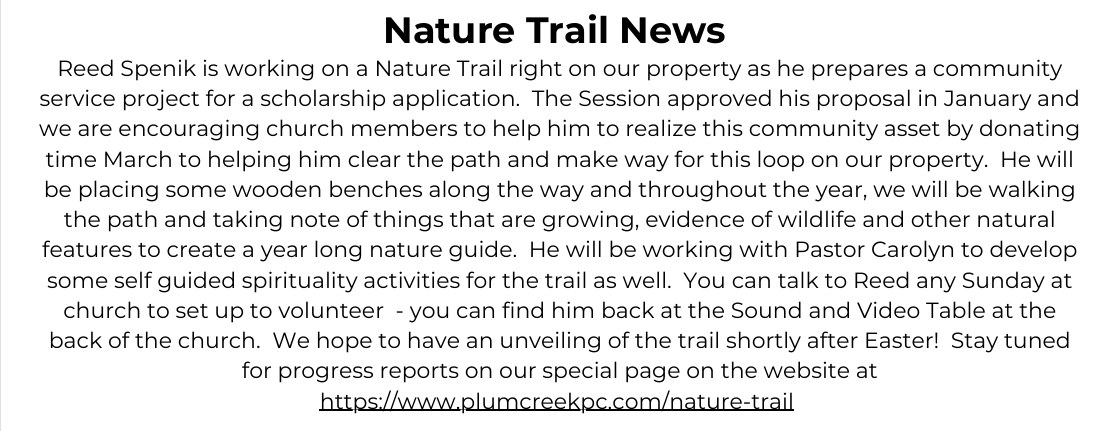 Nature Trail News

Reed Spenik is working on a Nature Trail right on our property as he prepares a community service project for a scholarship application. The Session approved his proposal in January and we are encouraging church members to help him to realize this community asset by donating time March to helping him clear the path and make way for this loop on our property. He will be placing some wooden benches along the way and throughout the year, we will be walking the path and taking note of things that are growing, evidence of wildlife and other natural features to create a year long nature guide. He will be working with Pastor Carolyn to develop some self guided spirituality activities for the trail as well. You can talk to Reed any Sunday at church to set up to volunteer - you can find him back at the Sound and Video Table at the back of the church. We hope to have an unveiling of the trail shortly after Easter! Stay tuned for progress reports on our special page on the website at https://www.plumcreekpc.com/nature-trail